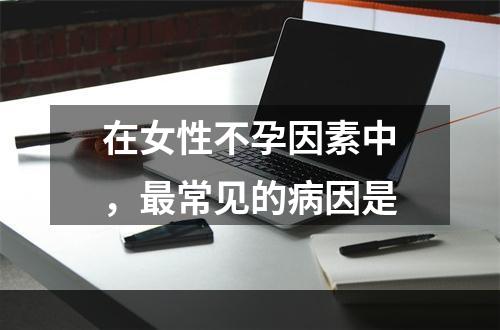 在女性不孕因素中，最常见的病因是